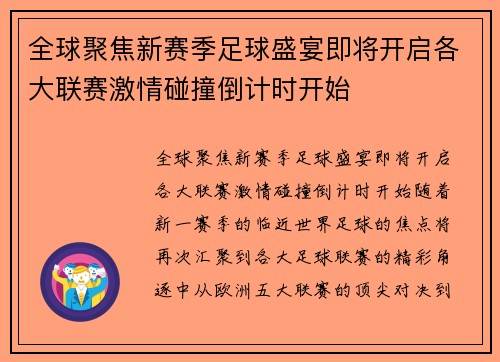 全球聚焦新赛季足球盛宴即将开启各大联赛激情碰撞倒计时开始

全球聚焦新赛季足球盛宴即将开启各大联赛激情碰撞倒计时开始随着新一赛季的临近世界足球的焦点将再次汇聚到各大足球联赛的精彩角逐中从欧洲五大联赛的顶尖对决到